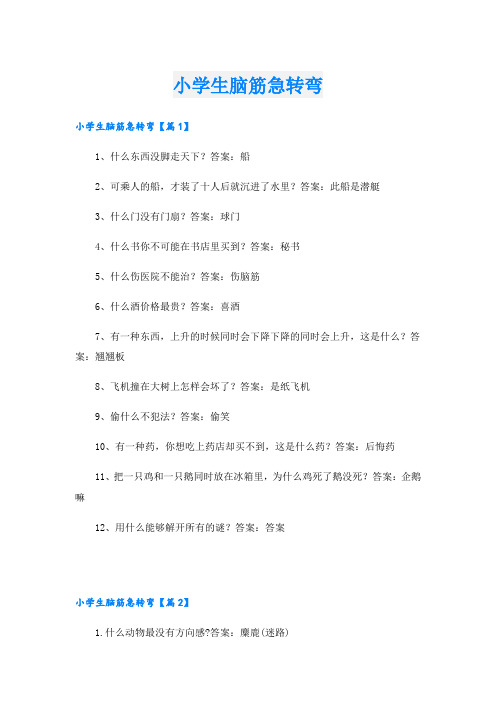 小学生脑筋急转弯

小学生脑筋急转弯【篇1】

1、什么东西没脚走天下？答案：船

2、可乘人的船，才装了十人后就沉进了水里？答案：此船是潜艇

3、什么门没有门扇？答案：球门

4、什么书你不可能在书店里买到？答案：秘书

5、什么伤医院不能治？答案：伤脑筋

6、什么酒价格最贵？答案：喜酒

7、有一种东西，上升的时候同时会下降下降的同时会上升，这是什么？答案：翘翘板

8、飞机撞在大树上怎样会坏了？答案：是纸飞机

9、偷什么不犯法？答案：偷笑

10、有一种药，你想吃上药店却买不到，这是什么药？答案：后悔药

11、把一只鸡和一只鹅同时放在冰箱里，为什么鸡死了鹅没死？答案：企鹅嘛

12、用什么能够解开所有的谜？答案：答案

小学生脑筋急转弯【篇2】

1.什么动物最没有方向感?答案：麋鹿(迷路)